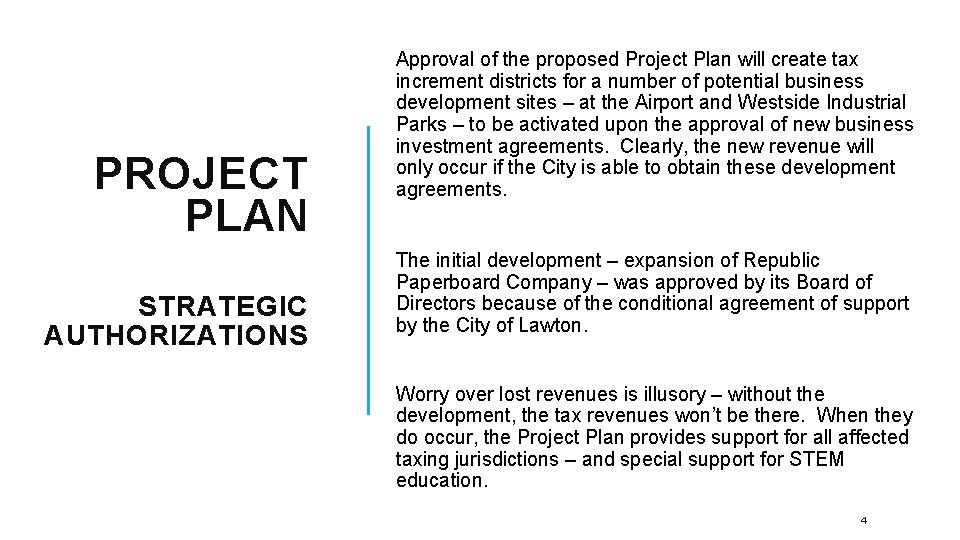 PROJECT PLAN

STRATEGIC AUTHORIZATIONS

Approval of the proposed Project Plan will create tax increment districts for a number of potential business development sites – at the Airport and Westside Industrial Parks – to be activated upon the approval of new business investment agreements. Clearly, the new revenue will only occur if the City is able to obtain these development agreements.

The initial development – expansion of Republic Paperboard Company – was approved by its Board of Directors because of the conditional agreement of support by the City of Lawton.

Worry over lost revenues is illusory – without the development, the tax revenues won't be there. When they do occur, the Project Plan provides support for all affected taxing jurisdictions – and special support for STEM education.

4